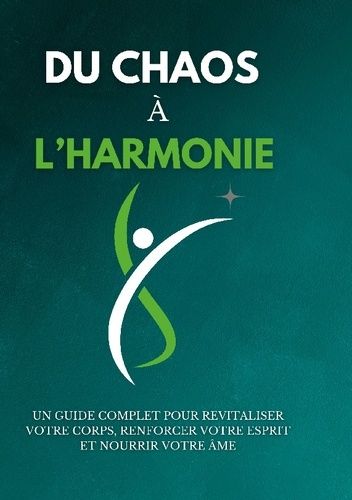 DU CHAOS
À
L'HARMONIE

UN GUIDE COMPLET POUR REVITALISER VOTRE CORPS, RENFORCER VOTRE ESPRIT ET NOURRIR VOTRE ÂME